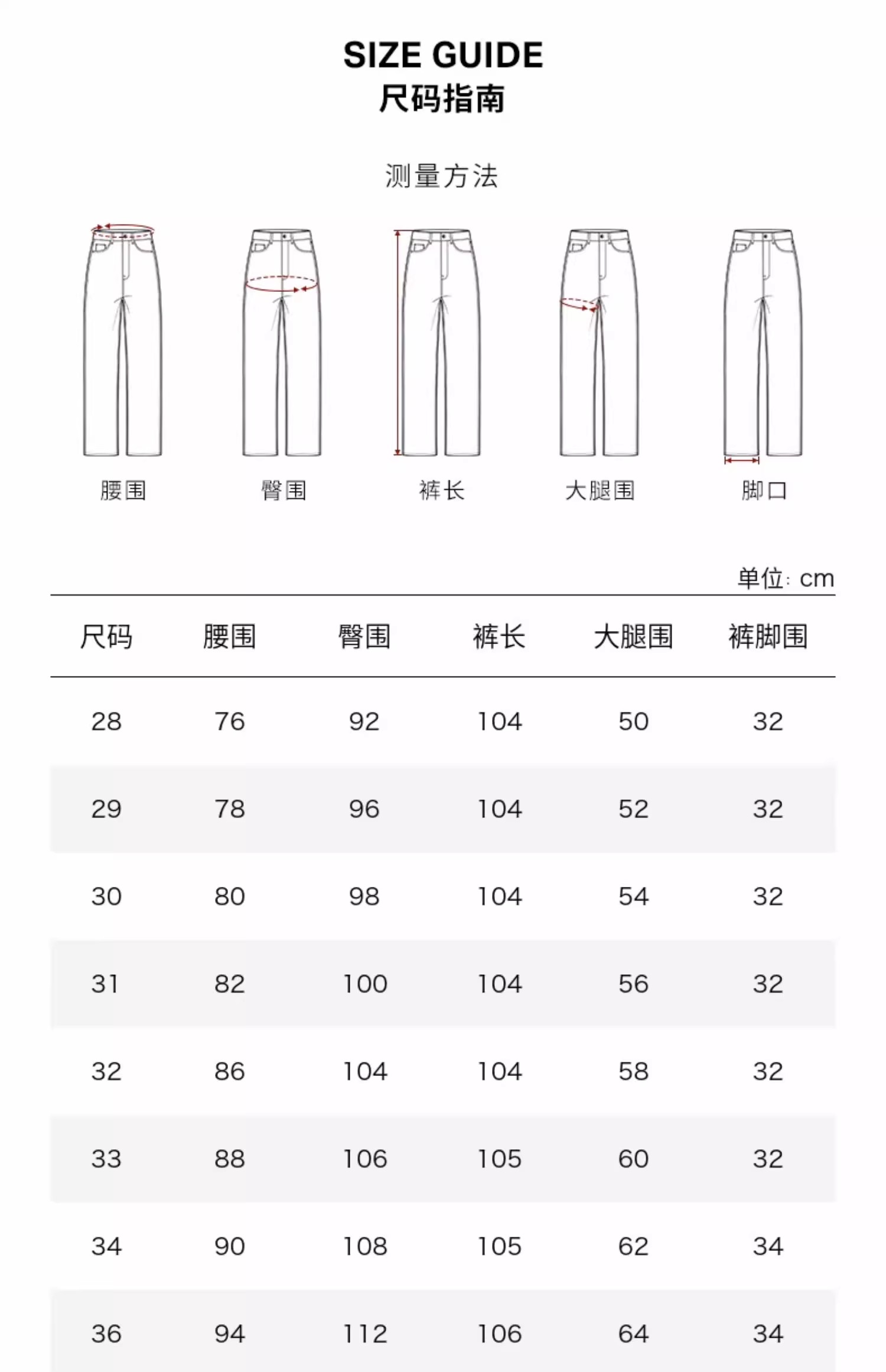 SIZE GUIDE
尺码指南

测量方法

腰围 臀围 裤长 大腿围 脚口

单位: cm

| 尺码 | 腰围 | 臀围 | 裤长 | 大腿围 | 裤脚围 |
|---|---|---|---|---|---|
| 28 | 76 | 92 | 104 | 50 | 32 |
| 29 | 78 | 96 | 104 | 52 | 32 |
| 30 | 80 | 98 | 104 | 54 | 32 |
| 31 | 82 | 100 | 104 | 56 | 32 |
| 32 | 86 | 104 | 104 | 58 | 32 |
| 33 | 88 | 106 | 105 | 60 | 32 |
| 34 | 90 | 108 | 105 | 62 | 34 |
| 36 | 94 | 112 | 106 | 64 | 34 |